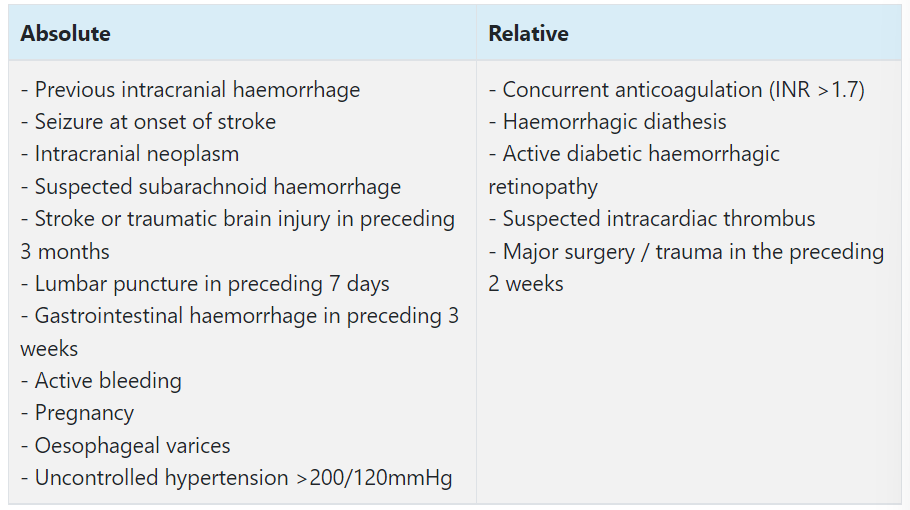 | Absolute | Relative |
|---|---|
| - Previous intracranial haemorrhage<br>- Seizure at onset of stroke<br>- Intracranial neoplasm<br>- Suspected subarachnoid haemorrhage<br>- Stroke or traumatic brain injury in preceding 3 months<br>- Lumbar puncture in preceding 7 days<br>- Gastrointestinal haemorrhage in preceding 3 weeks<br>- Active bleeding<br>- Pregnancy<br>- Oesophageal varices<br>- Uncontrolled hypertension >200/120mmHg | - Concurrent anticoagulation (INR >1.7)<br>- Haemorrhagic diathesis<br>- Active diabetic haemorrhagic retinopathy<br>- Suspected intracardiac thrombus<br>- Major surgery / trauma in the preceding 2 weeks |